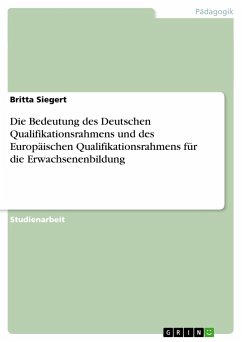 Pädagogik

Britta Siegert

Die Bedeutung des Deutschen Qualifikationsrahmens und des Europäischen Qualifikationsrahmens für die Erwachsenenbildung

Studienarbeit

GRIN